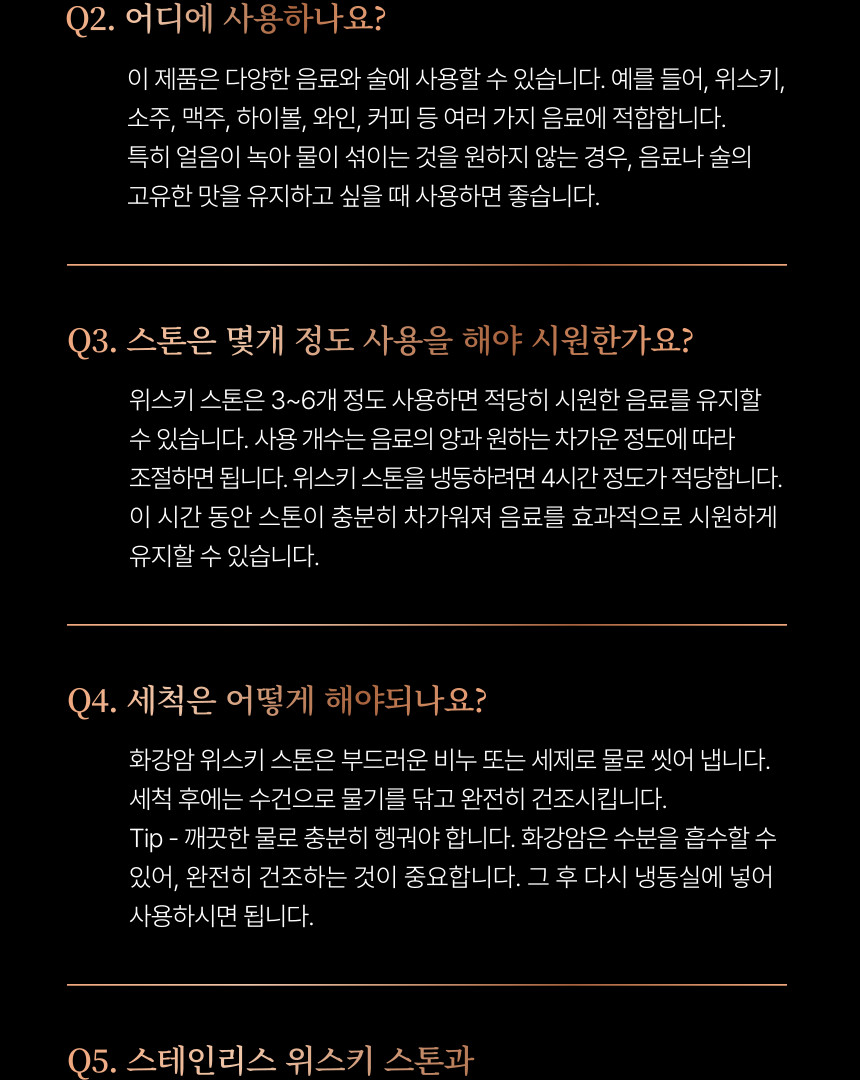 Q2. 어디에 사용하나요?

이 제품은 다양한 음료와 술에 사용할 수 있습니다. 예를 들어, 위스키, 소주, 맥주, 하이볼, 와인, 커피 등 여러 가지 음료에 적합합니다. 특히 얼음이 녹아 물이 섞이는 것을 원하지 않는 경우, 음료나 술의 고유한 맛을 유지하고 싶을 때 사용하면 좋습니다.

Q3. 스톤은 몇개 정도 사용을 해야 시원한가요?

위스키 스톤은 3~6개 정도 사용하면 적당히 시원한 음료를 유지할 수 있습니다. 사용 개수는 음료의 양과 원하는 차가운 정도에 따라 조절하면 됩니다. 위스키 스톤을 냉동하려면 4시간 정도가 적당합니다. 이 시간 동안 스톤이 충분히 차가워져 음료를 효과적으로 시원하게 유지할 수 있습니다.

Q4. 세척은 어떻게 해야되나요?

화강암 위스키 스톤은 부드러운 비누 또는 세제로 물로 씻어 냅니다. 세척 후에는 수건으로 물기를 닦고 완전히 건조시킵니다. Tip - 깨끗한 물로 충분히 헹궈야 합니다. 화강암은 수분을 흡수할 수 있어, 완전히 건조하는 것이 중요합니다. 그 후 다시 냉동실에 넣어 사용하시면 됩니다.

Q5. 스테인리스 위스키 스톤과